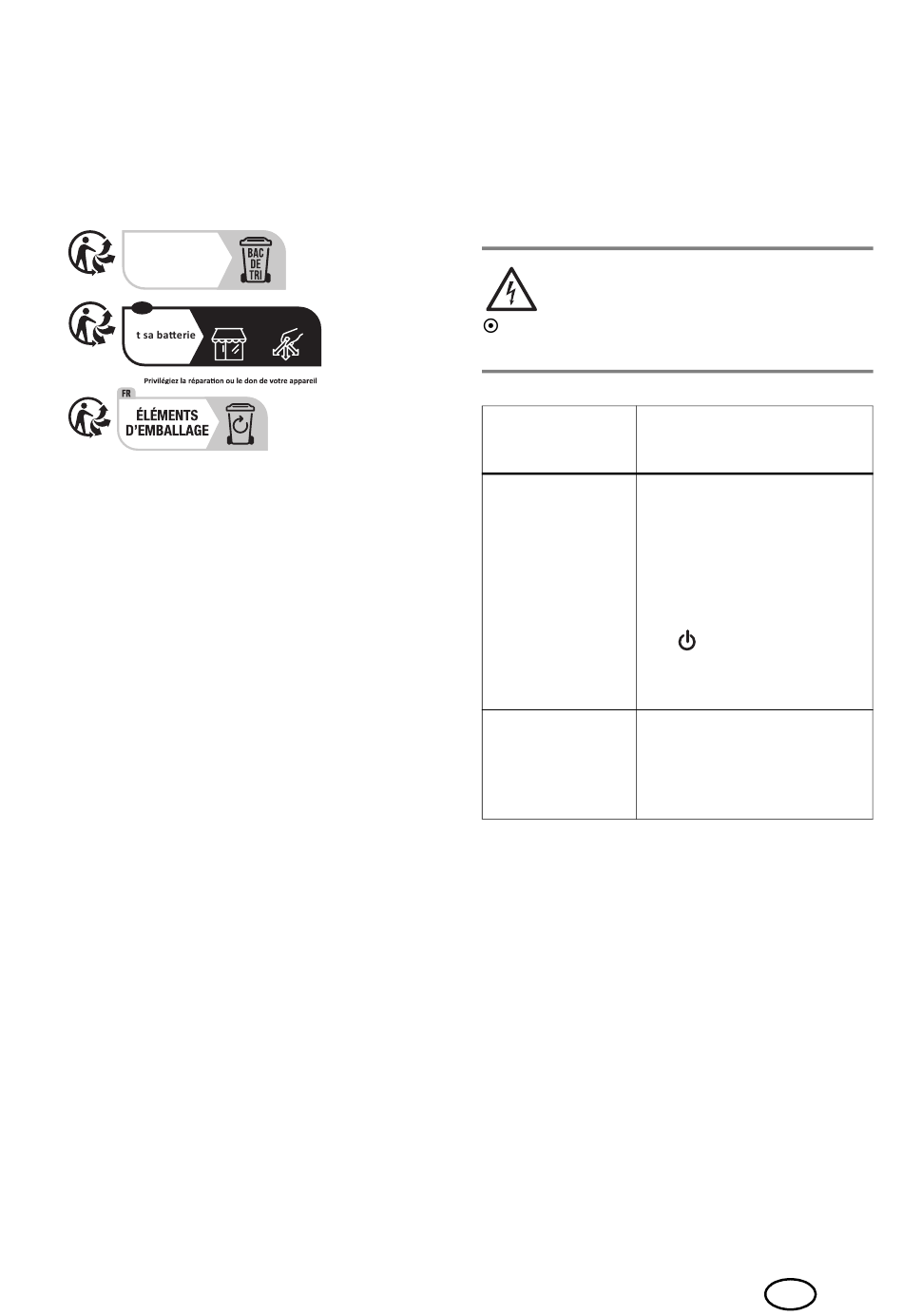 BAC DE TRI

t sa batterie

Privilégiez la réparation ou le don de votre appareil

FR
ÉLÉMENTS D'EMBALLAGE